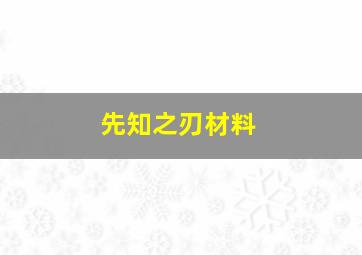 先知之刃材料